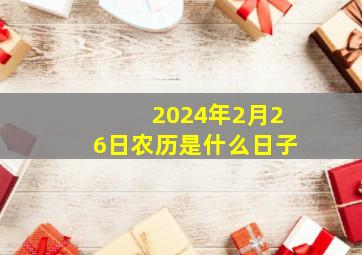 2024年2月26日农历是什么日子